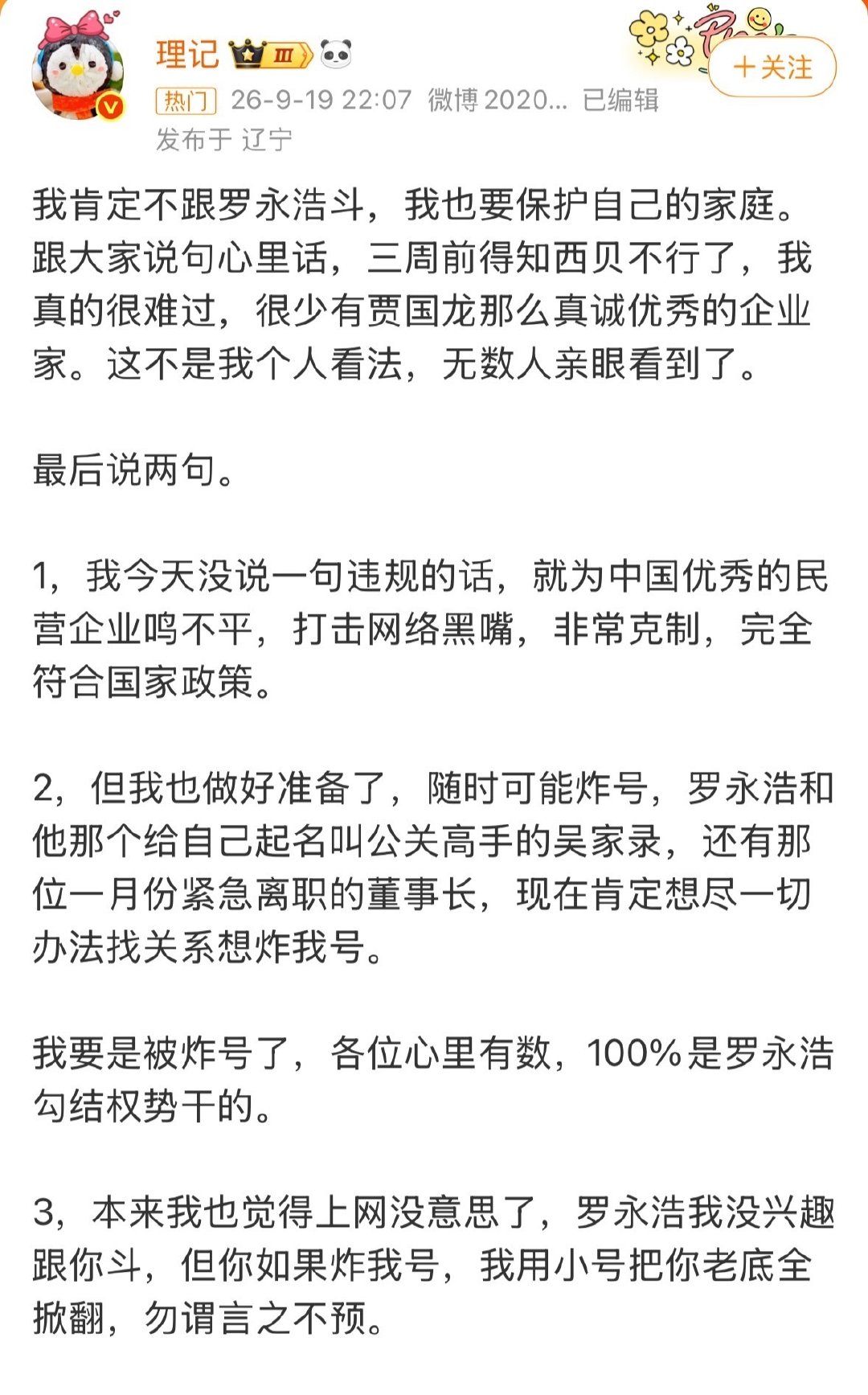 理记 III

+关注

热门 26-9-19 22:07 微博 2020... 已编辑
发布于 辽宁

我肯定不跟罗永浩斗，我也要保护自己的家庭。跟大家说句心里话，三周前得知西贝不行了，我真的很难过，很少有贾国龙那么真诚优秀的企业家。这不是我个人看法，无数人亲眼看到了。

最后说两句。

1，我今天没说一句违规的话，就为中国优秀的民营企业鸣不平，打击网络黑嘴，非常克制，完全符合国家政策。

2，但我也做好准备了，随时可能炸号，罗永浩和他那个给自己起名叫公关高手的吴家录，还有那位一月份紧急离职的董事长，现在肯定想尽一切办法找关系想炸我号。

我要是被炸号了，各位心里有数，100%是罗永浩勾结权势干的。

3，本来我也觉得上网没意思了，罗永浩我没兴趣跟你斗，但你如果炸我号，我用小号把你老底全掀翻，勿谓言之不预。